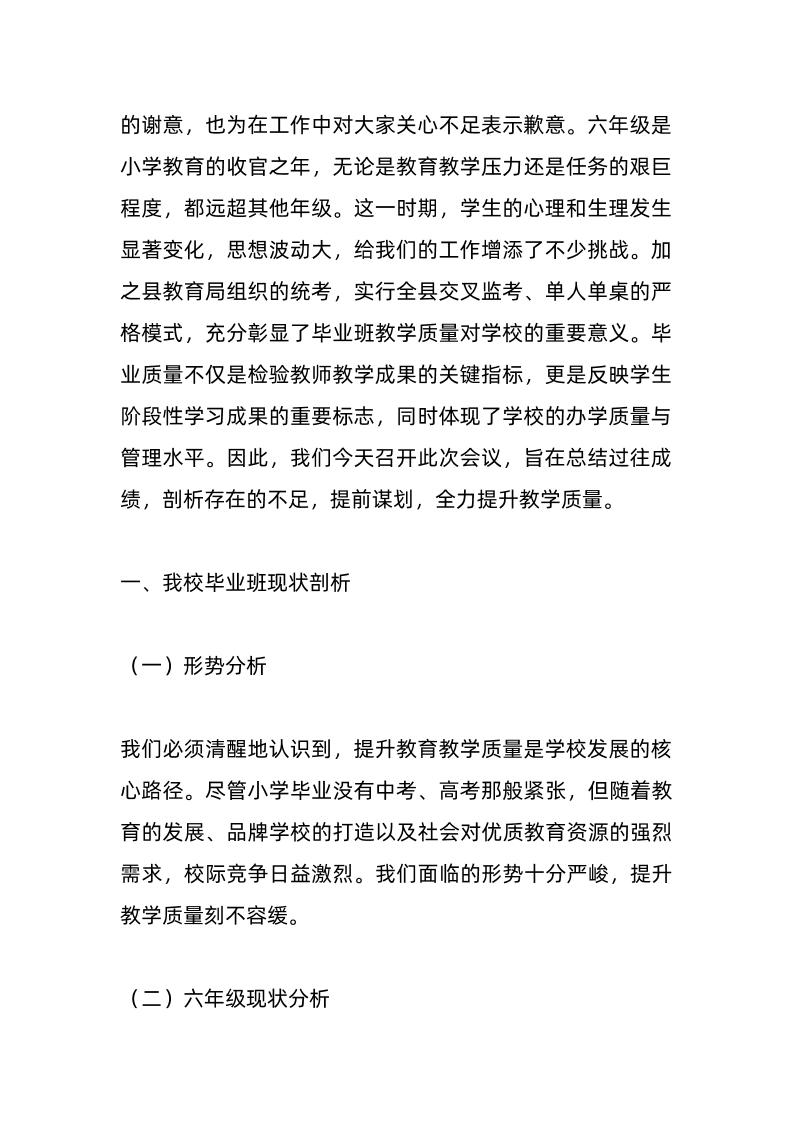 的谢意，也为在工作中对大家关心不足表示歉意。六年级是小学教育的收官之年，无论是教育教学压力还是任务的艰巨程度，都远超其他年级。这一时期，学生的心理和生理发生显著变化，思想波动大，给我们的工作增添了不少挑战。加之县教育局组织的统考，实行全县交叉监考、单人单桌的严格模式，充分彰显了毕业班教学质量对学校的重要意义。毕业质量不仅是检验教师教学成果的关键指标，更是反映学生阶段性学习成果的重要标志，同时体现了学校的办学质量与管理水平。因此，我们今天召开此次会议，旨在总结过往成绩，剖析存在的不足，提前谋划，全力提升教学质量。

一、我校毕业班现状剖析

（一）形势分析

我们必须清醒地认识到，提升教育教学质量是学校发展的核心路径。尽管小学毕业没有中考、高考那般紧张，但随着教育的发展、品牌学校的打造以及社会对优质教育资源的强烈需求，校际竞争日益激烈。我们面临的形势十分严峻，提升教学质量刻不容缓。

（二）六年级现状分析